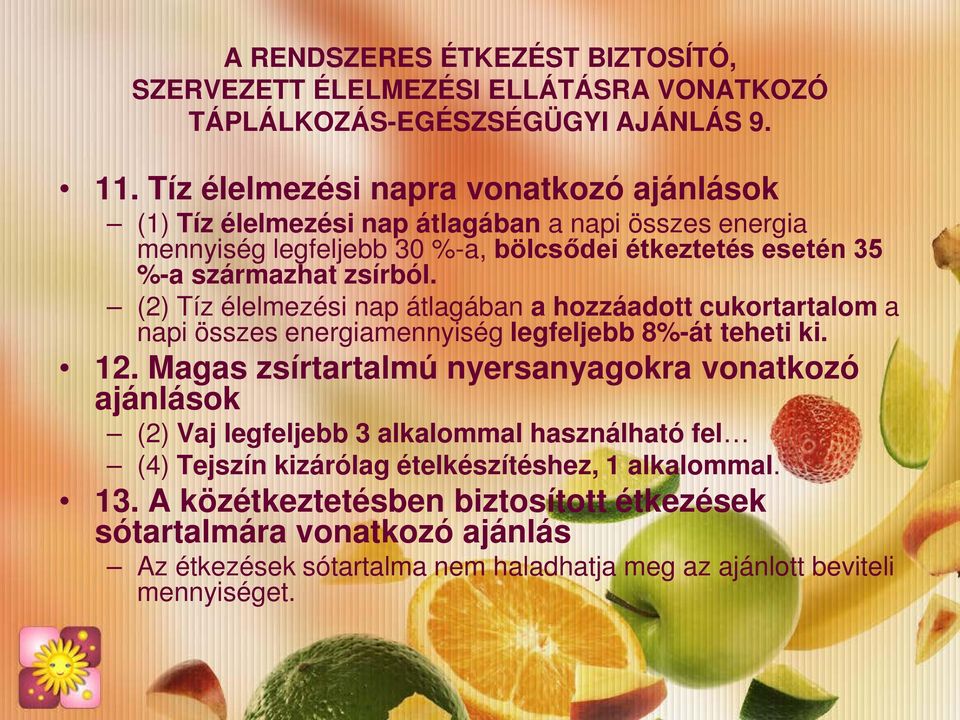 A RENDSZERES ÉTKEZÉST BIZTOSÍTÓ, SZERVEZETT ÉLELMEZÉSI ELLÁTÁSRA VONATKOZÓ TÁPLÁLKOZÁS-EGÉSZSÉGÜGYI AJÁNLÁS 9.

• 11. Tíz élelmezési napra vonatkozó ajánlások
– (1) Tíz élelmezési nap átlagában a napi összes energia mennyiség legfeljebb 30 %-a, bölcsődei étkeztetés esetén 35 %-a származhat zsírból.
– (2) Tíz élelmezési nap átlagában a hozzáadott cukortartalom a napi összes energiamennyiség legfeljebb 8%-át teheti ki.
• 12. Magas zsírtartalmú nyersanyagokra vonatkozó ajánlások
– (2) Vaj legfeljebb 3 alkalommal használható fel…
– (4) Tejszín kizárólag ételkészítéshez, 1 alkalommal.
• 13. A közétkeztetésben biztosított étkezések sótartalmára vonatkozó ajánlás
– Az étkezések sótartalma nem haladhatja meg az ajánlott beviteli mennyiséget.